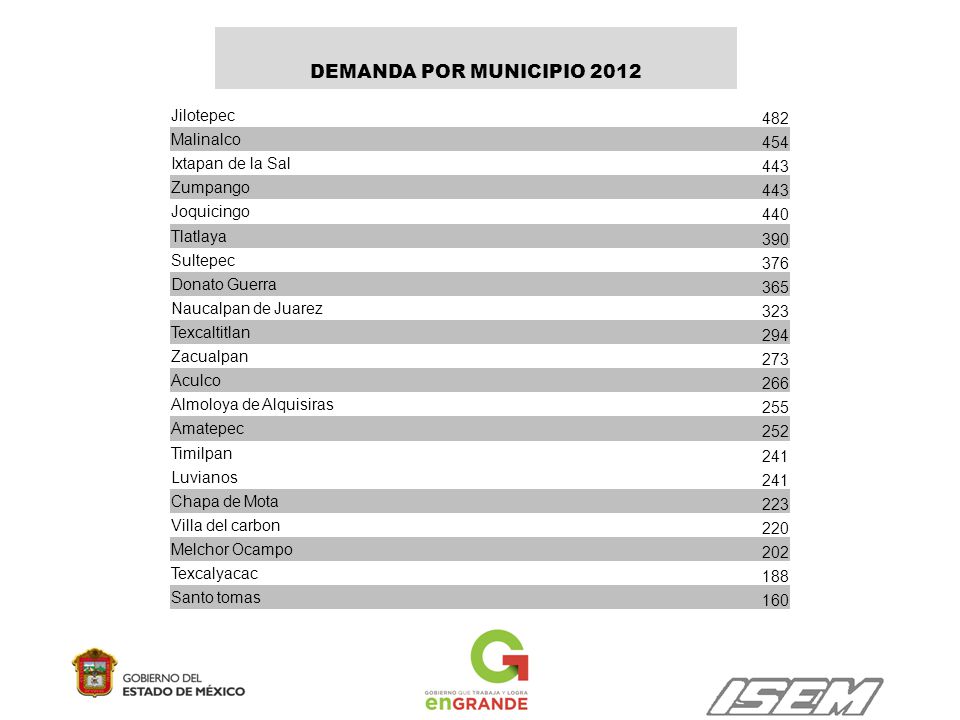 DEMANDA POR MUNICIPIO 2012

| | |
|---|---|
| Jilotepec | 482 |
| Malinalco | 454 |
| Ixtapan de la Sal | 443 |
| Zumpango | 443 |
| Joquicingo | 440 |
| Tlatlaya | 390 |
| Sultepec | 376 |
| Donato Guerra | 365 |
| Naucalpan de Juarez | 323 |
| Texcaltitlan | 294 |
| Zacualpan | 273 |
| Aculco | 266 |
| Almoloya de Alquisiras | 255 |
| Amatepec | 252 |
| Timilpan | 241 |
| Luvianos | 241 |
| Chapa de Mota | 223 |
| Villa del carbon | 220 |
| Melchor Ocampo | 202 |
| Texcalyacac | 188 |
| Santo tomas | 160 |

GOBIERNO DEL ESTADO DE MÉXICO

GOBIERNO QUE TRABAJA Y LOGRA enGRANDE

ISEM